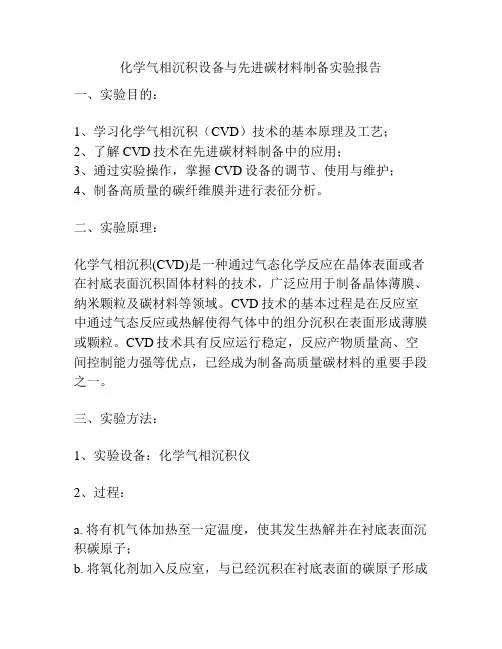 化学气相沉积设备与先进碳材料制备实验报告

一、实验目的：

1、学习化学气相沉积（CVD）技术的基本原理及工艺；
2、了解 CVD 技术在先进碳材料制备中的应用；
3、通过实验操作，掌握 CVD 设备的调节、使用与维护；
4、制备高质量的碳纤维膜并进行表征分析。

二、实验原理：

化学气相沉积(CVD)是一种通过气态化学反应在晶体表面或者在衬底表面沉积固体材料的技术，广泛应用于制备晶体薄膜、纳米颗粒及碳材料等领域。CVD 技术的基本过程是在反应室中通过气态反应或热解使得气体中的组分沉积在表面形成薄膜或颗粒。CVD 技术具有反应运行稳定，反应产物质量高、空间控制能力强等优点，已经成为制备高质量碳材料的重要手段之一。

三、实验方法：

1、实验设备：化学气相沉积仪

2、过程：

a. 将有机气体加热至一定温度，使其发生热解并在衬底表面沉积碳原子；
b. 将氧化剂加入反应室，与已经沉积在衬底表面的碳原子形成